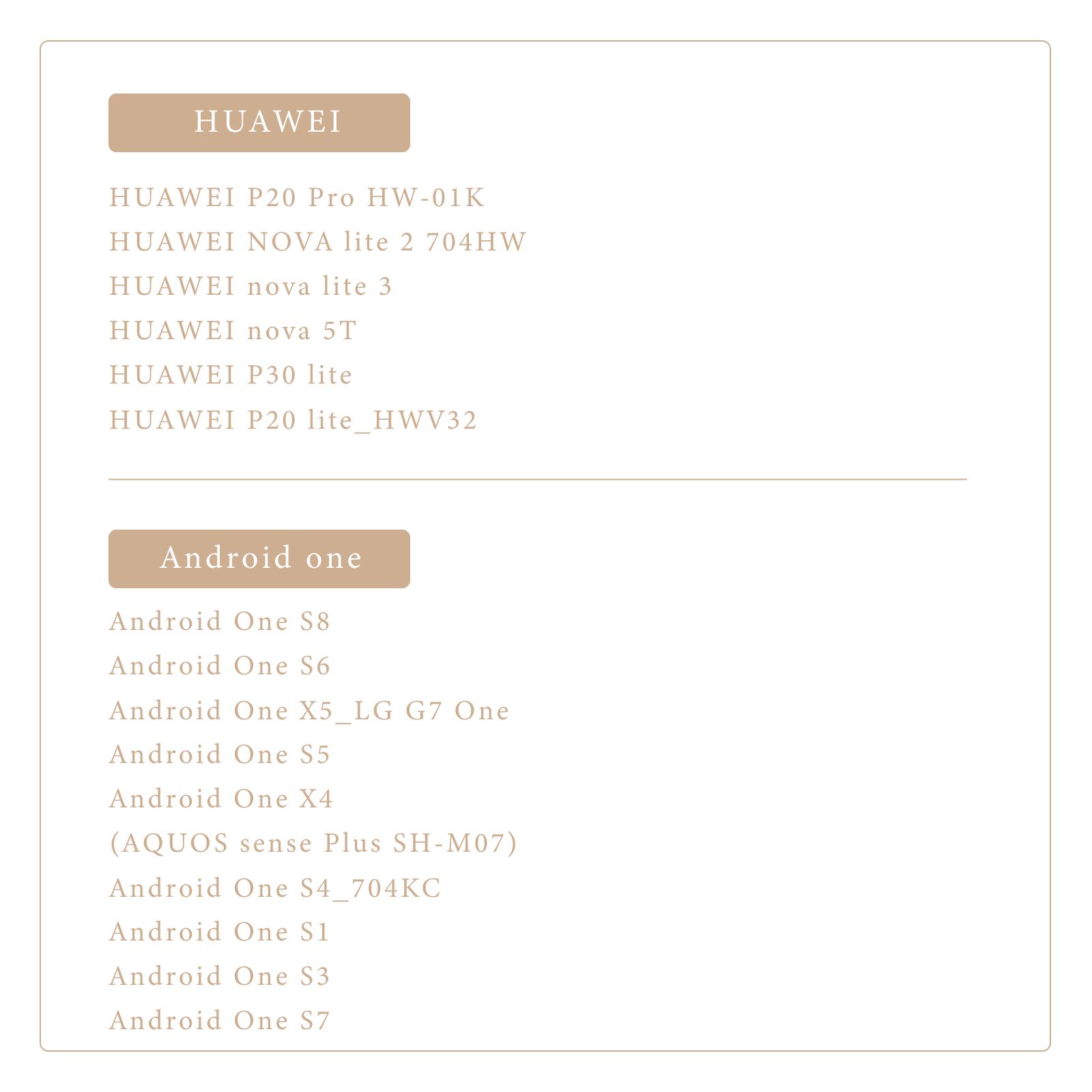 HUAWEI

HUAWEI P20 Pro HW-01K
HUAWEI NOVA lite 2 704HW
HUAWEI nova lite 3
HUAWEI nova 5T
HUAWEI P30 lite
HUAWEI P20 lite_HWV32

Android one

Android One S8
Android One S6
Android One X5_LG G7 One
Android One S5
Android One X4
(AQUOS sense Plus SH-M07)
Android One S4_704KC
Android One S1
Android One S3
Android One S7